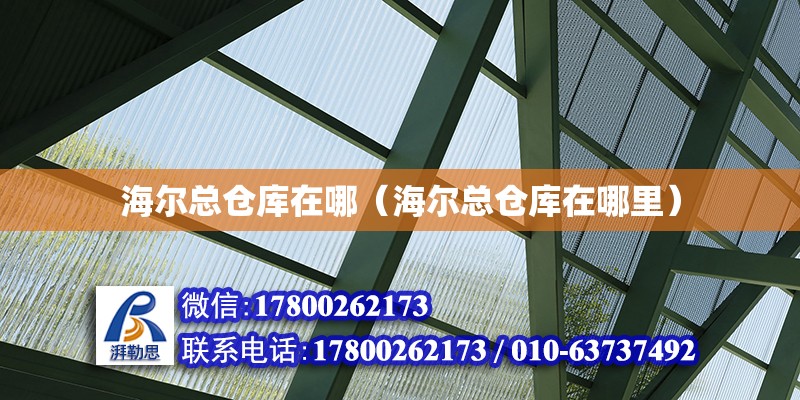 海尔总仓库在哪（海尔总仓库在哪里）

湃勒思

微信:17800262173

联系电话:17800262173 / 010-63737492